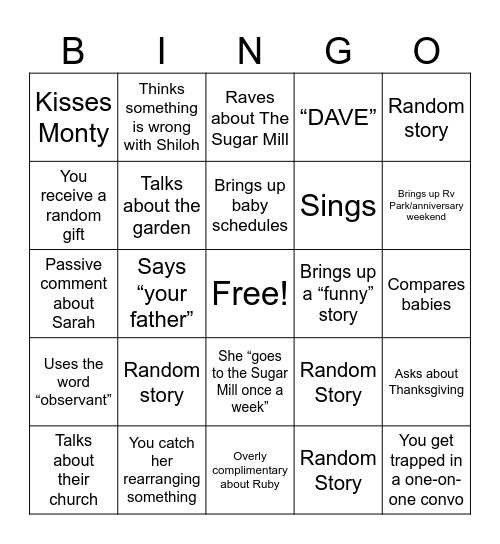 | B | I | N | G | O |
|---|---|---|---|---|
| Kisses Monty | Thinks something is wrong with Shiloh | Raves about The Sugar Mill | “DAVE” | Random story |
| You receive a random gift | Talks about the garden | Brings up baby schedules | Sings | Brings up Rv Park/anniversary weekend |
| Passive comment about Sarah | Says “your father” | Free! | Brings up a “funny” story | Compares babies |
| Uses the word “observant” | Random story | She “goes to the Sugar Mill once a week” | Random Story | Asks about Thanksgiving |
| Talks about their church | You catch her rearranging something | Overly complimentary about Ruby | Random Story | You get trapped in a one-on-one convo |